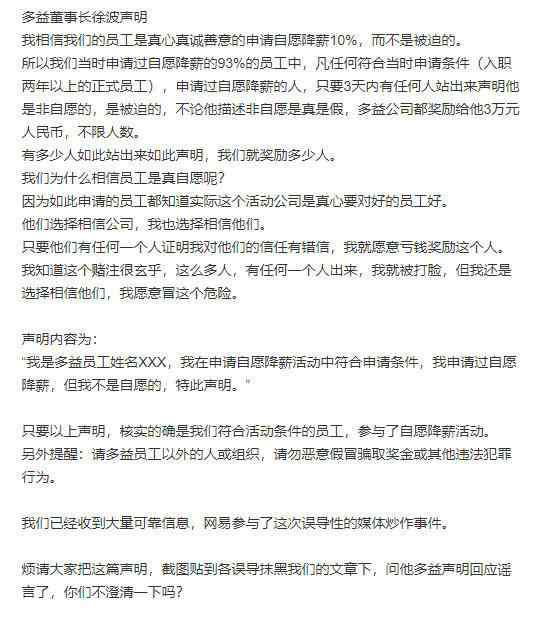 多益董事长徐波声明
我相信我们的员工是真心真诚善意的申请自愿降薪10%，而不是被迫的。
所以我们当时申请过自愿降薪的93%的员工中，凡任何符合当时申请条件（入职两年以上的正式员工），申请过自愿降薪的人，只要3天内有任何人站出来声明他是非自愿的，是被迫的，不论他描述非自愿是真是假，多益公司都奖励给他3万元人民币，不限人数。
有多少人如此站出来如此声明，我们就奖励多少人。
我们为什么相信员工是真自愿呢？
因为如此申请的员工都知道实际这个活动公司是真心要对好的员工好。
他们选择相信公司，我也选择相信他们。
只要他们有任何一个人证明我对他们的信任有错信，我就愿意亏钱奖励这个人。
我知道这个赌注很玄乎，这么多人，有任何一个人出来，我就被打脸，但我还是选择相信他们，我愿意冒这个危险。

声明内容为：
"我是多益员工姓名XXX，我在申请自愿降薪活动中符合申请条件，我申请过自愿降薪，但我不是自愿的，特此声明。"

只要以上声明，核实的确是我们符合活动条件的员工，参与了自愿降薪活动。
另外提醒：请多益员工以外的人或组织，请勿恶意假冒骗取奖金或其他违法犯罪行为。

我们已经收到大量可靠信息，网易参与了这次误导性的媒体炒作事件。

烦请大家把这篇声明，截图贴到各误导抹黑我们的文章下，问他多益声明回应谣言了，你们不澄清一下吗？